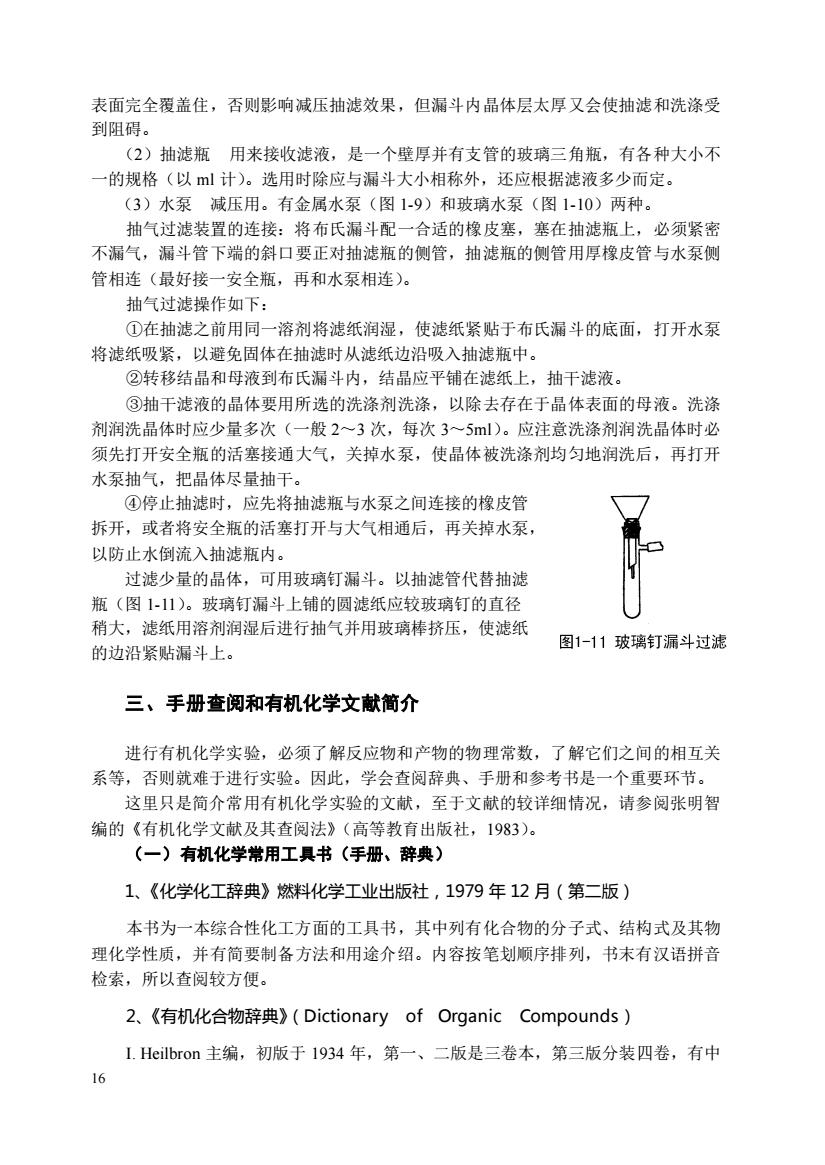 表面完全覆盖住，否则影响减压抽滤效果，但漏斗内晶体层太厚又会使抽滤和洗涤受到阻碍。

（2）抽滤瓶　用来接收滤液，是一个壁厚并有支管的玻璃三角瓶，有各种大小不一的规格（以 ml 计）。选用时除应与漏斗大小相称外，还应根据滤液多少而定。

（3）水泵　减压用。有金属水泵（图 1-9）和玻璃水泵（图 1-10）两种。

抽气过滤装置的连接：将布氏漏斗配一合适的橡皮塞，塞在抽滤瓶上，必须紧密不漏气，漏斗管下端的斜口要正对抽滤瓶的侧管，抽滤瓶的侧管用厚橡皮管与水泵侧管相连（最好接一安全瓶，再和水泵相连）。

抽气过滤操作如下：

①在抽滤之前用同一溶剂将滤纸润湿，使滤纸紧贴于布氏漏斗的底面，打开水泵将滤纸吸紧，以避免固体在抽滤时从滤纸边沿吸入抽滤瓶中。

②转移结晶和母液到布氏漏斗内，结晶应平铺在滤纸上，抽干滤液。

③抽干滤液的晶体要用所选的洗涤剂洗涤，以除去存在于晶体表面的母液。洗涤剂润洗晶体时应少量多次（一般 2～3 次，每次 3～5ml）。应注意洗涤剂润洗晶体时必须先打开安全瓶的活塞接通大气，关掉水泵，使晶体被洗涤剂均匀地润洗后，再打开水泵抽气，把晶体尽量抽干。

④停止抽滤时，应先将抽滤瓶与水泵之间连接的橡皮管拆开，或者将安全瓶的活塞打开与大气相通后，再关掉水泵，以防止水倒流入抽滤瓶内。

过滤少量的晶体，可用玻璃钉漏斗。以抽滤管代替抽滤瓶（图 1-11）。玻璃钉漏斗上铺的圆滤纸应较玻璃钉的直径稍大，滤纸用溶剂润湿后进行抽气并用玻璃棒挤压，使滤纸的边沿紧贴漏斗上。

图1-11 玻璃钉漏斗过滤

三、手册查阅和有机化学文献简介

进行有机化学实验，必须了解反应物和产物的物理常数，了解它们之间的相互关系等，否则就难于进行实验。因此，学会查阅辞典、手册和参考书是一个重要环节。

这里只是简介常用有机化学实验的文献，至于文献的较详细情况，请参阅张明智编的《有机化学文献及其查阅法》（高等教育出版社，1983）。

（一）有机化学常用工具书（手册、辞典）

1、《化学化工辞典》燃料化学工业出版社，1979 年 12 月（第二版）

本书为一本综合性化工方面的工具书，其中列有化合物的分子式、结构式及其物理化学性质，并有简要制备方法和用途介绍。内容按笔划顺序排列，书末有汉语拼音检索，所以查阅较方便。

2、《有机化合物辞典》（Dictionary of Organic Compounds）

I. Heilbron 主编，初版于 1934 年，第一、二版是三卷本，第三版分装四卷，有中

16